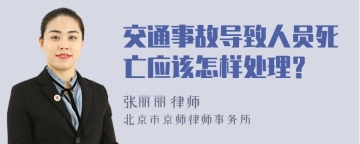 交通事故导致人员死亡应该怎样处理？

张丽丽 律师
北京市京师律师事务所